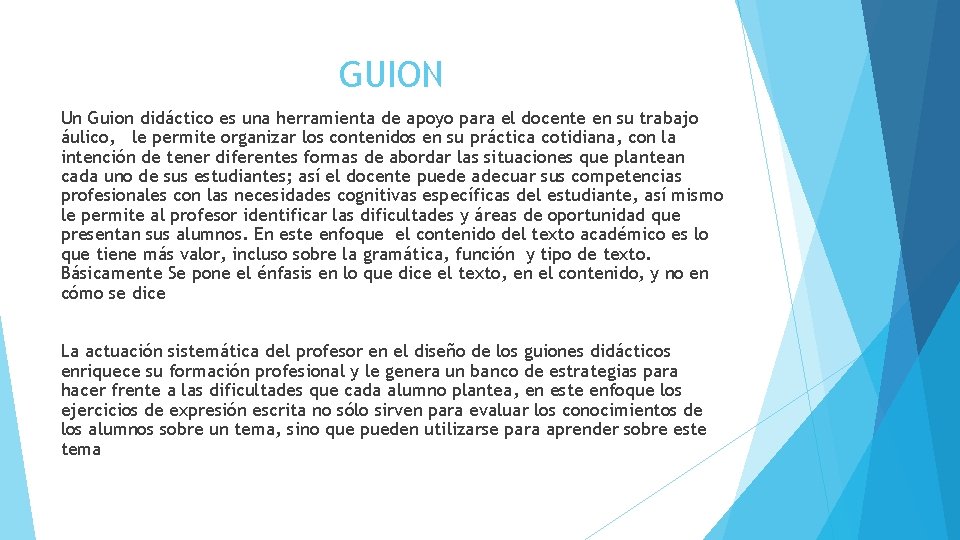 GUION

Un Guion didáctico es una herramienta de apoyo para el docente en su trabajo áulico, le permite organizar los contenidos en su práctica cotidiana, con la intención de tener diferentes formas de abordar las situaciones que plantean cada uno de sus estudiantes; así el docente puede adecuar sus competencias profesionales con las necesidades cognitivas específicas del estudiante, así mismo le permite al profesor identificar las dificultades y áreas de oportunidad que presentan sus alumnos. En este enfoque el contenido del texto académico es lo que tiene más valor, incluso sobre la gramática, función y tipo de texto. Básicamente Se pone el énfasis en lo que dice el texto, en el contenido, y no en cómo se dice

La actuación sistemática del profesor en el diseño de los guiones didácticos enriquece su formación profesional y le genera un banco de estrategias para hacer frente a las dificultades que cada alumno plantea, en este enfoque los ejercicios de expresión escrita no sólo sirven para evaluar los conocimientos de los alumnos sobre un tema, sino que pueden utilizarse para aprender sobre este tema